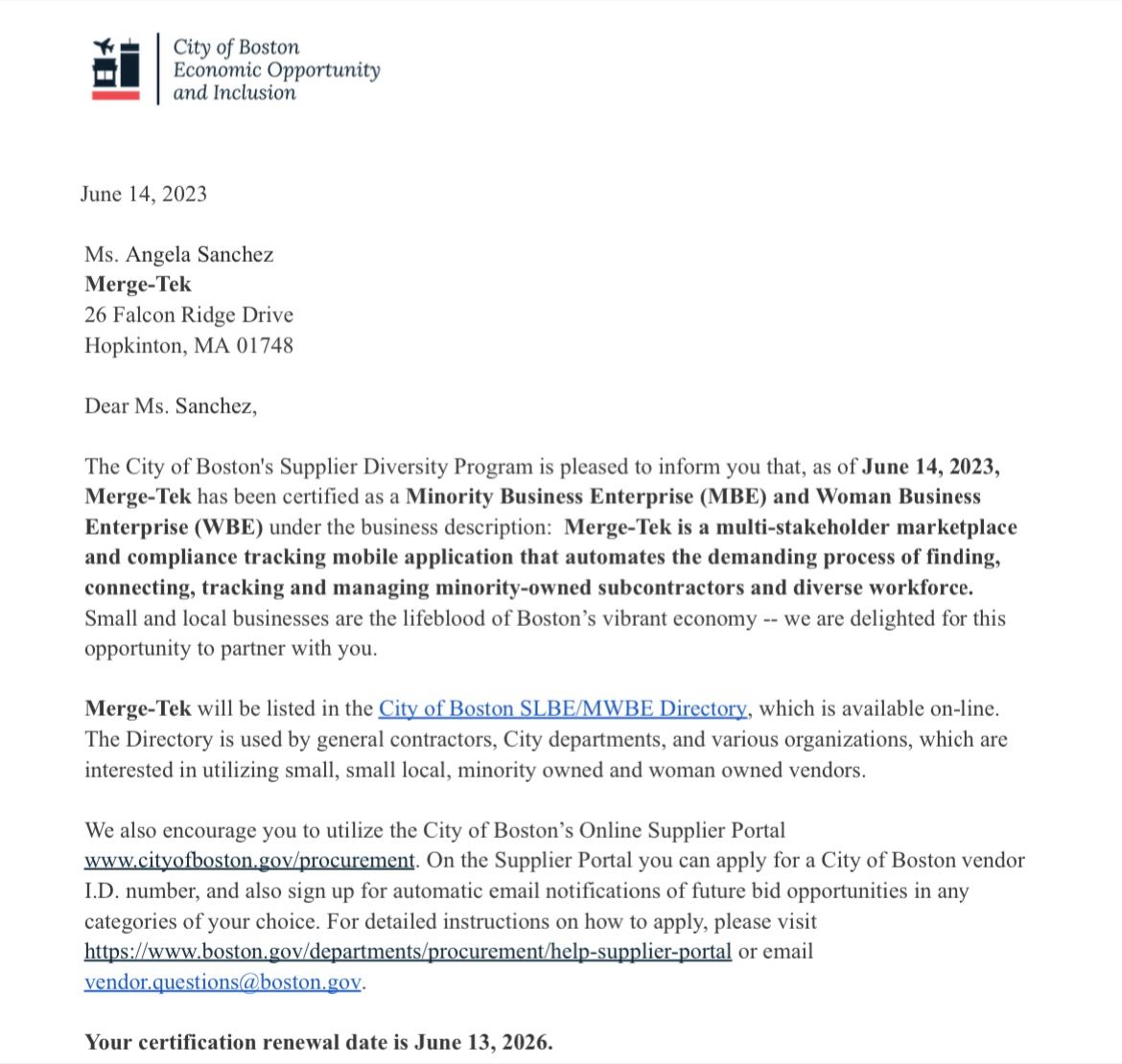 City of Boston
Economic Opportunity
and Inclusion

June 14, 2023

Ms. Angela Sanchez
Merge-Tek
26 Falcon Ridge Drive
Hopkinton, MA 01748

Dear Ms. Sanchez,

The City of Boston's Supplier Diversity Program is pleased to inform you that, as of June 14, 2023, Merge-Tek has been certified as a Minority Business Enterprise (MBE) and Woman Business Enterprise (WBE) under the business description: Merge-Tek is a multi-stakeholder marketplace and compliance tracking mobile application that automates the demanding process of finding, connecting, tracking and managing minority-owned subcontractors and diverse workforce. Small and local businesses are the lifeblood of Boston's vibrant economy -- we are delighted for this opportunity to partner with you.

Merge-Tek will be listed in the City of Boston SLBE/MWBE Directory, which is available on-line. The Directory is used by general contractors, City departments, and various organizations, which are interested in utilizing small, small local, minority owned and woman owned vendors.

We also encourage you to utilize the City of Boston's Online Supplier Portal www.cityofboston.gov/procurement. On the Supplier Portal you can apply for a City of Boston vendor I.D. number, and also sign up for automatic email notifications of future bid opportunities in any categories of your choice. For detailed instructions on how to apply, please visit https://www.boston.gov/departments/procurement/help-supplier-portal or email vendor.questions@boston.gov.

Your certification renewal date is June 13, 2026.